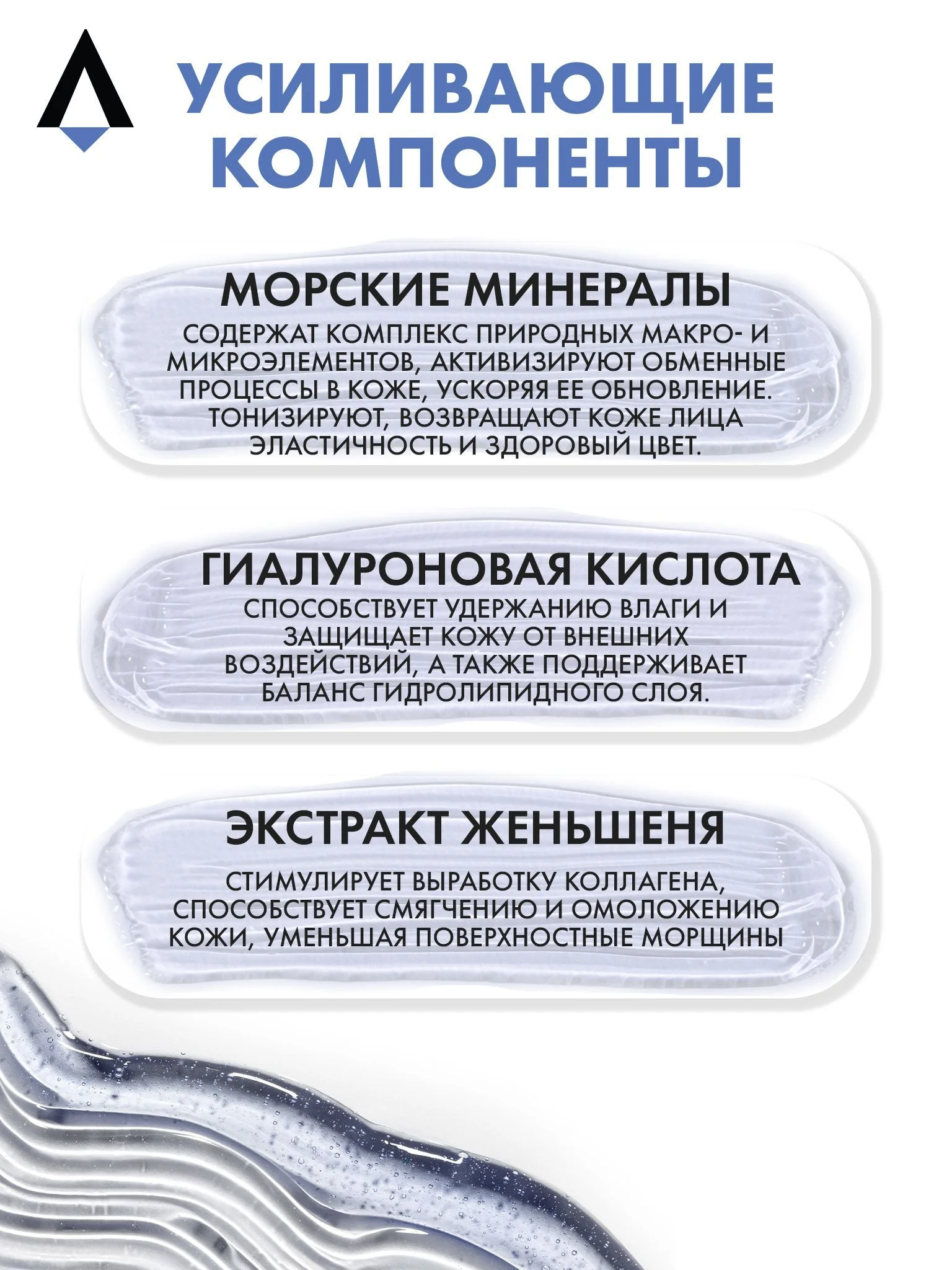 УСИЛИВАЮЩИЕ КОМПОНЕНТЫ

МОРСКИЕ МИНЕРАЛЫ

СОДЕРЖАТ КОМПЛЕКС ПРИРОДНЫХ МАКРО- И МИКРОЭЛЕМЕНТОВ, АКТИВИЗИРУЮТ ОБМЕННЫЕ ПРОЦЕССЫ В КОЖЕ, УСКОРЯЯ ЕЕ ОБНОВЛЕНИЕ. ТОНИЗИРУЮТ, ВОЗВРАЩАЮТ КОЖЕ ЛИЦА ЭЛАСТИЧНОСТЬ И ЗДОРОВЫЙ ЦВЕТ.

ГИАЛУРОНОВАЯ КИСЛОТА

СПОСОБСТВУЕТ УДЕРЖАНИЮ ВЛАГИ И ЗАЩИЩАЕТ КОЖУ ОТ ВНЕШНИХ ВОЗДЕЙСТВИЙ, А ТАКЖЕ ПОДДЕРЖИВАЕТ БАЛАНС ГИДРОЛИПИДНОГО СЛОЯ.

ЭКСТРАКТ ЖЕНЬШЕНЯ

СТИМУЛИРУЕТ ВЫРАБОТКУ КОЛЛАГЕНА, СПОСОБСТВУЕТ СМЯГЧЕНИЮ И ОМОЛОЖЕНИЮ КОЖИ, УМЕНЬШАЯ ПОВЕРХНОСТНЫЕ МОРЩИНЫ